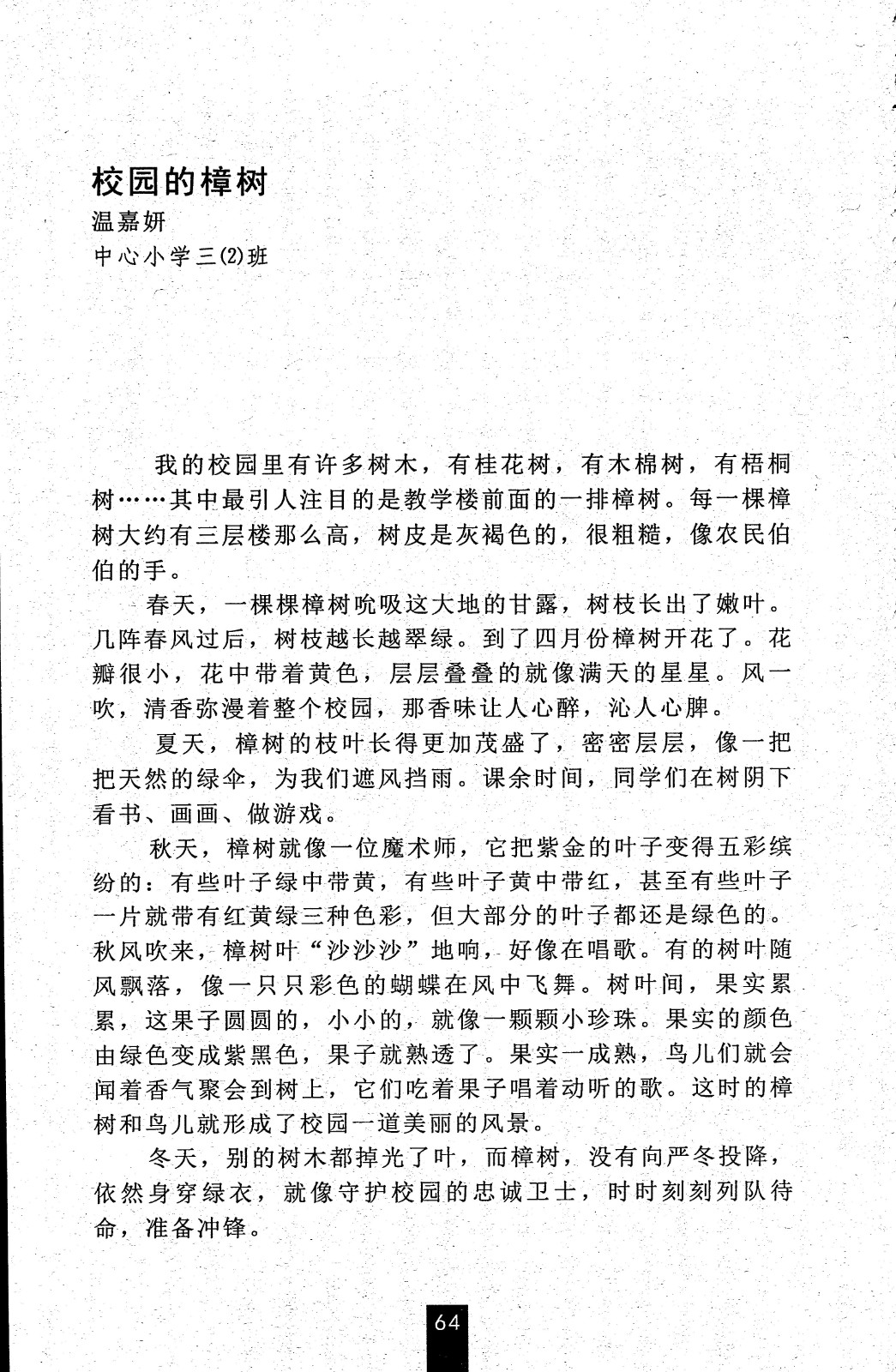 校园的樟树
温嘉妍
中心小学三(2)班

我的校园里有许多树木，有桂花树，有木棉树，有梧桐树……其中最引人注目的是教学楼前面的一排樟树。每一棵樟树大约有三层楼那么高，树皮是灰褐色的，很粗糙，像农民伯伯的手。

春天，一棵棵樟树吮吸这大地的甘露，树枝长出了嫩叶。几阵春风过后，树枝越长越翠绿。到了四月份樟树开花了。花瓣很小，花中带着黄色，层层叠叠的就像满天的星星。风一吹，清香弥漫着整个校园，那香味让人心醉，沁人心脾。

夏天，樟树的枝叶长得更加茂盛了，密密层层，像一把把天然的绿伞，为我们遮风挡雨。课余时间，同学们在树阴下看书、画画、做游戏。

秋天，樟树就像一位魔术师，它把紫金的叶子变得五彩缤纷的：有些叶子绿中带黄，有些叶子黄中带红，甚至有些叶子一片就带有红黄绿三种色彩，但大部分的叶子都还是绿色的。秋风吹来，樟树叶“沙沙沙”地响，好像在唱歌。有的树叶随风飘落，像一只只彩色的蝴蝶在风中飞舞。树叶间，果实累累，这果子圆圆的，小小的，就像一颗颗小珍珠。果实的颜色由绿色变成紫黑色，果子就熟透了。果实一成熟，鸟儿们就会闻着香气聚会到树上，它们吃着果子唱着动听的歌。这时的樟树和鸟儿就形成了校园一道美丽的风景。

冬天，别的树木都掉光了叶，而樟树，没有向严冬投降，依然身穿绿衣，就像守护校园的忠诚卫士，时时刻刻列队待命，准备冲锋。

64